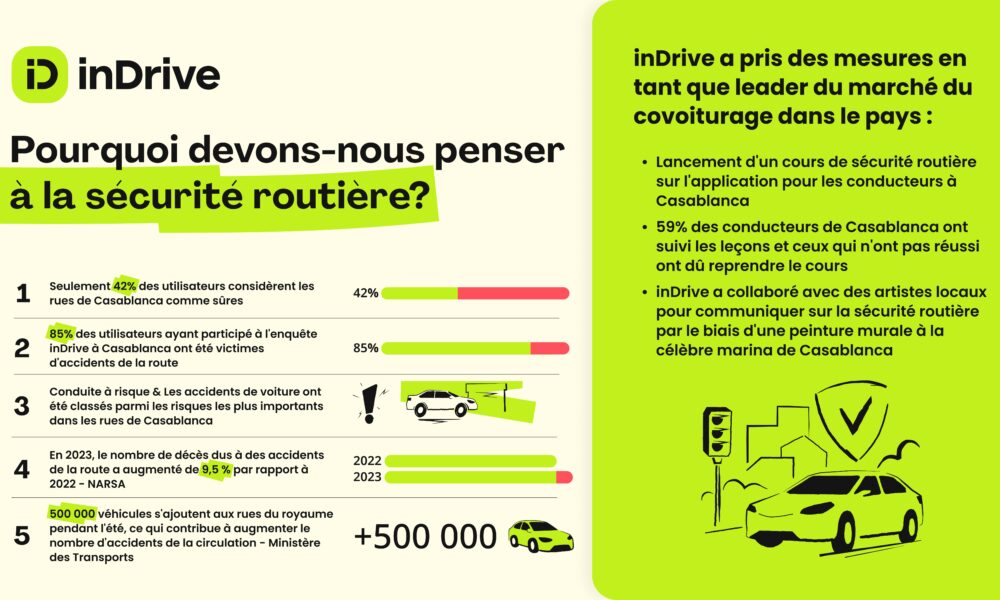 iD inDrive

Pourquoi devons-nous penser à la sécurité routière?

1 Seulement 42% des utilisateurs considèrent les rues de Casablanca comme sûres

42%

2 85% des utilisateurs ayant participé à l'enquête inDrive à Casablanca ont été victimes d'accidents de la route

85%

3 Conduite à risque & Les accidents de voiture ont été classés parmi les risques les plus importants dans les rues de Casablanca

4 En 2023, le nombre de décès dus à des accidents de la route a augmenté de 9,5 % par rapport à 2022 - NARSA

2022
2023

5 500 000 véhicules s'ajoutent aux rues du royaume pendant l'été, ce qui contribue à augmenter le nombre d'accidents de la circulation - Ministère des Transports

+500 000

inDrive a pris des mesures en tant que leader du marché du covoiturage dans le pays :

• Lancement d'un cours de sécurité routière sur l'application pour les conducteurs à Casablanca
• 59% des conducteurs de Casablanca ont suivi les leçons et ceux qui n'ont pas réussi ont dû reprendre le cours
• inDrive a collaboré avec des artistes locaux pour communiquer sur la sécurité routière par le biais d'une peinture murale à la célèbre marina de Casablanca